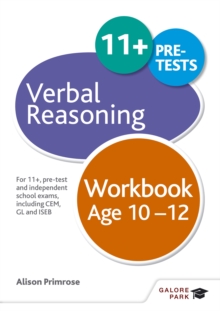 11+

PRE-TESTS

Verbal Reasoning

For 11+, pre-test and independent school exams, including CEM, GL and ISEB

Workbook Age 10 –12

Alison Primrose

GALORE PARK